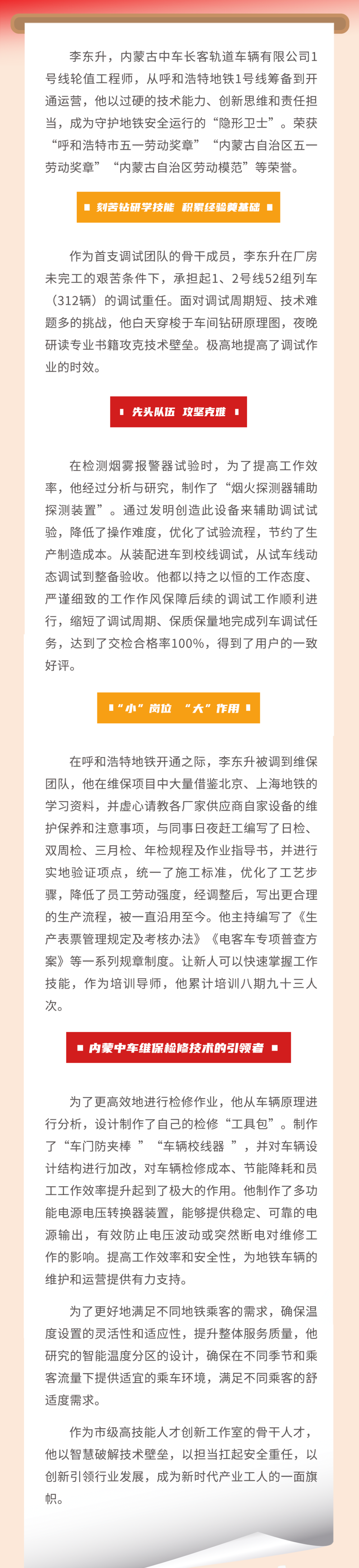 李东升，内蒙古中车长客轨道车辆有限公司1号线轮值工程师，从呼和浩特地铁1号线筹备到开通运营，他以过硬的技术能力、创新思维和责任担当，成为守护地铁安全运行的“隐形卫士”。荣获“呼和浩特市五一劳动奖章”“内蒙古自治区五一劳动奖章”“内蒙古自治区劳动模范”等荣誉。

刻苦钻研学技能 积累经验奠基础

作为首支调试团队的骨干成员，李东升在厂房未完工的艰苦条件下，承担起1、2号线52组列车（312辆）的调试重任。面对调试周期短、技术难题多的挑战，他白天穿梭于车间钻研原理图，夜晚研读专业书籍攻克技术壁垒。极高地提高了调试作业的时效。

先头队伍 攻坚克难

在检测烟雾报警器试验时，为了提高工作效率，他经过分析与研究，制作了“烟火探测器辅助探测装置”。通过发明创造此设备来辅助调试试验，降低了操作难度，优化了试验流程，节约了生产制造成本。从装配进车到校线调试，从试车线动态调试到整备验收。他都以持之以恒的工作态度、严谨细致的工作作风保障后续的调试工作顺利进行，缩短了调试周期、保质保量地完成列车调试任务，达到了交检合格率100%，得到了用户的一致好评。

“小”岗位 “大”作用

在呼和浩特地铁开通之际，李东升被调到维保团队，他在维保项目中大量借鉴北京、上海地铁的学习资料，并虚心请教各厂家供应商自家设备的维护保养和注意事项，与同事日夜赶工编写了日检、双周检、三月检、年检规程及作业指导书，并进行实地验证项点，统一了施工标准，优化了工艺步骤，降低了员工劳动强度，经调整后，写出更合理的生产流程，被一直沿用至今。他主持编写了《生产表票管理规定及考核办法》《电客车专项普查方案》等一系列规章制度。让新人可以快速掌握工作技能，作为培训导师，他累计培训八期九十三人次。

内蒙中车维保检修技术的引领者

为了更高效地进行检修作业，他从车辆原理进行分析，设计制作了自己的检修“工具包”。制作了“车门防夹棒 ”“车辆校线器 ”，并对车辆设计结构进行加改，对车辆检修成本、节能降耗和员工工作效率提升起到了极大的作用。他制作了多功能电源电压转换器装置，能够提供稳定、可靠的电源输出，有效防止电压波动或突然断电对维修工作的影响。提高工作效率和安全性，为地铁车辆的维护和运营提供有力支持。

为了更好地满足不同地铁乘客的需求，确保温度设置的灵活性和适应性，提升整体服务质量，他研究的智能温度分区的设计，确保在不同季节和乘客流量下提供适宜的乘车环境，满足不同乘客的舒适度需求。

作为市级高技能人才创新工作室的骨干人才，他以智慧破解技术壁垒，以担当扛起安全重任，以创新引领行业发展，成为新时代产业工人的一面旗帜。